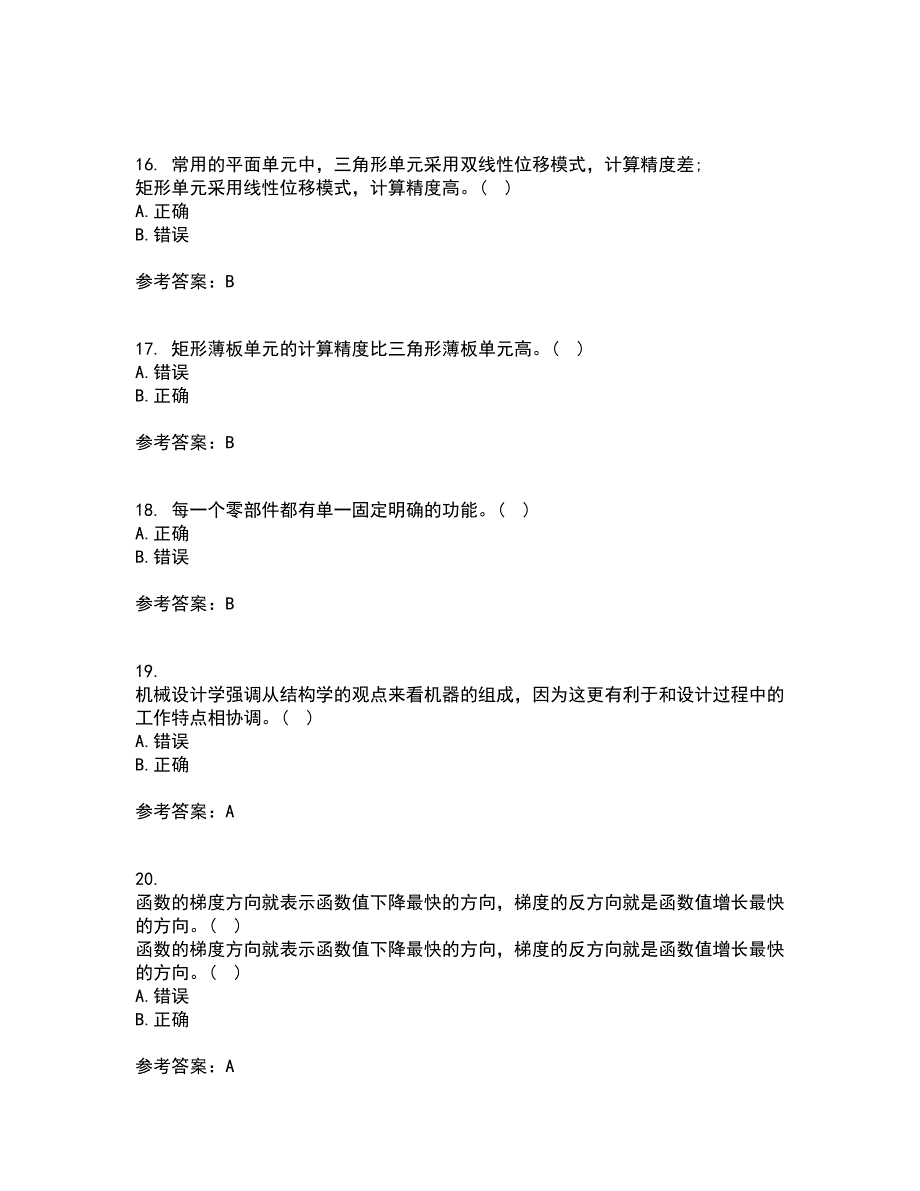 16. 常用的平面单元中，三角形单元采用双线性位移模式，计算精度差；矩形单元采用线性位移模式，计算精度高。（ ）
A. 正确
B. 错误

参考答案：B

17. 矩形薄板单元的计算精度比三角形薄板单元高。（ ）
A. 错误
B. 正确

参考答案：B

18. 每一个零部件都有单一固定明确的功能。（ ）
A. 正确
B. 错误

参考答案：B

19.
机械设计学强调从结构学的观点来看机器的组成，因为这更有利于和设计过程中的工作特点相协调。（ ）
A. 错误
B. 正确

参考答案：A

20.
函数的梯度方向就表示函数值下降最快的方向，梯度的反方向就是函数值增长最快的方向。（ ）
函数的梯度方向就表示函数值下降最快的方向，梯度的反方向就是函数值增长最快的方向。（ ）
A. 错误
B. 正确

参考答案：A